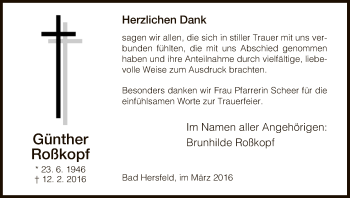 Günther Roßkopf

* 23. 6. 1946
† 12. 2. 2016

Herzlichen Dank

sagen wir allen, die sich in stiller Trauer mit uns verbunden fühlten, die mit uns Abschied genommen haben und ihre Anteilnahme durch vielfältige, liebevolle Weise zum Ausdruck brachten.

Besonders danken wir Frau Pfarrerin Scheer für die einfühlsamen Worte zur Trauerfeier.

Im Namen aller Angehörigen:
Brunhilde Roßkopf

Bad Hersfeld, im März 2016